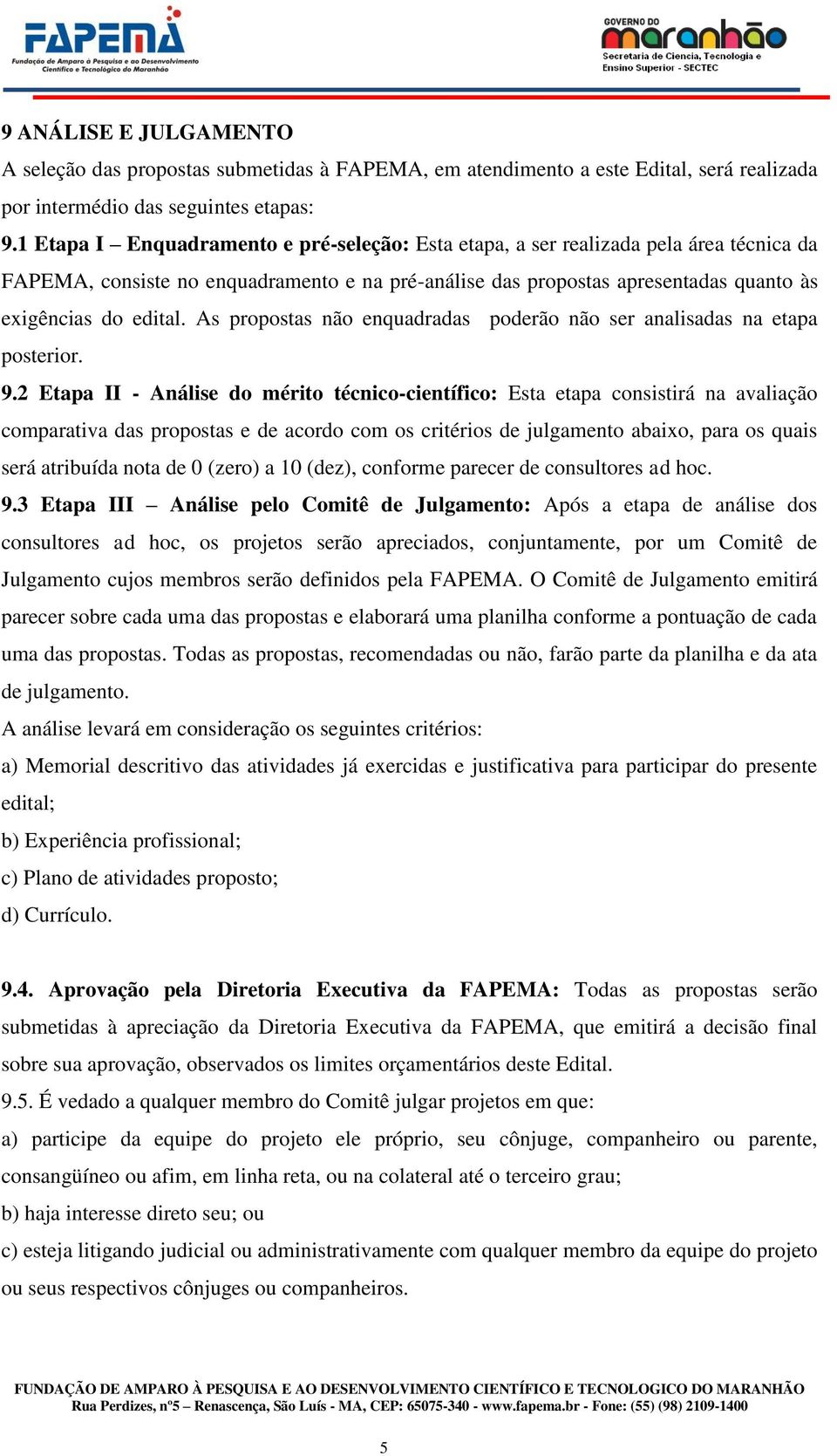 FAPEMA
Fundação de Amparo à Pesquisa e ao Desenvolvimento Científico e Tecnológico do Maranhão

GOVERNO DO maranhão
Secretaria de Ciencia, Tecnologia e Ensino Superior - SECTEC

9 ANÁLISE E JULGAMENTO
A seleção das propostas submetidas à FAPEMA, em atendimento a este Edital, será realizada por intermédio das seguintes etapas:
9.1 Etapa I – Enquadramento e pré-seleção: Esta etapa, a ser realizada pela área técnica da FAPEMA, consiste no enquadramento e na pré-análise das propostas apresentadas quanto às exigências do edital. As propostas não enquadradas poderão não ser analisadas na etapa posterior.
9.2 Etapa II - Análise do mérito técnico-científico: Esta etapa consistirá na avaliação comparativa das propostas e de acordo com os critérios de julgamento abaixo, para os quais será atribuída nota de 0 (zero) a 10 (dez), conforme parecer de consultores ad hoc.
9.3 Etapa III – Análise pelo Comitê de Julgamento: Após a etapa de análise dos consultores ad hoc, os projetos serão apreciados, conjuntamente, por um Comitê de Julgamento cujos membros serão definidos pela FAPEMA. O Comitê de Julgamento emitirá parecer sobre cada uma das propostas e elaborará uma planilha conforme a pontuação de cada uma das propostas. Todas as propostas, recomendadas ou não, farão parte da planilha e da ata de julgamento.
A análise levará em consideração os seguintes critérios:
a) Memorial descritivo das atividades já exercidas e justificativa para participar do presente edital;
b) Experiência profissional;
c) Plano de atividades proposto;
d) Currículo.

9.4. Aprovação pela Diretoria Executiva da FAPEMA: Todas as propostas serão submetidas à apreciação da Diretoria Executiva da FAPEMA, que emitirá a decisão final sobre sua aprovação, observados os limites orçamentários deste Edital.
9.5. É vedado a qualquer membro do Comitê julgar projetos em que:
a) participe da equipe do projeto ele próprio, seu cônjuge, companheiro ou parente, consangüíneo ou afim, em linha reta, ou na colateral até o terceiro grau;
b) haja interesse direto seu; ou
c) esteja litigando judicial ou administrativamente com qualquer membro da equipe do projeto ou seus respectivos cônjuges ou companheiros.

FUNDAÇÃO DE AMPARO À PESQUISA E AO DESENVOLVIMENTO CIENTÍFICO E TECNOLOGICO DO MARANHÃO
Rua Perdizes, nº5 – Renascença, São Luís - MA, CEP: 65075-340 - www.fapema.br - Fone: (55) (98) 2109-1400

5